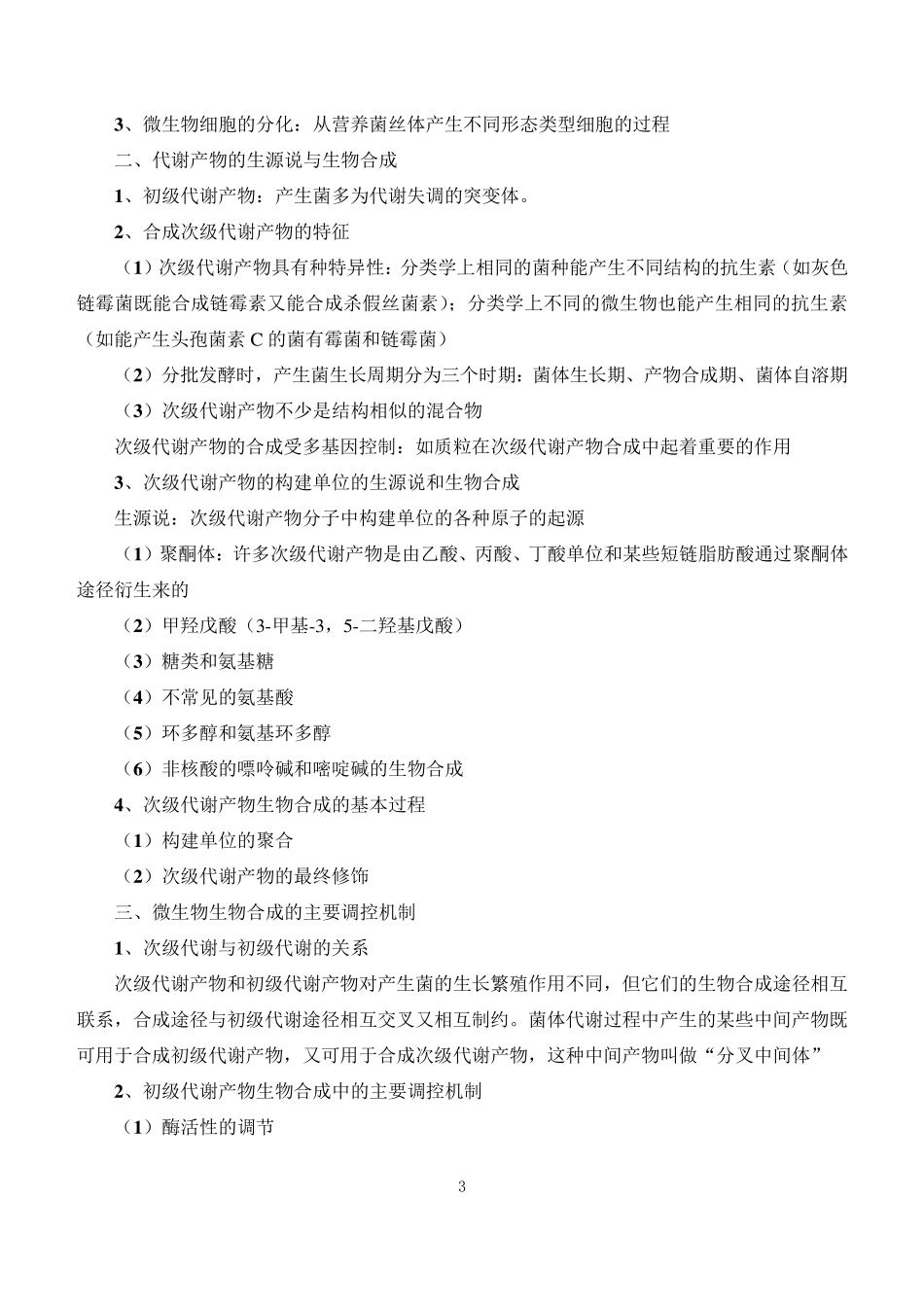 3、微生物细胞的分化：从营养菌丝体产生不同形态类型细胞的过程

二、代谢产物的生源说与生物合成

1、初级代谢产物：产生菌多为代谢失调的突变体。

2、合成次级代谢产物的特征

（1）次级代谢产物具有种特异性：分类学上相同的菌种能产生不同结构的抗生素（如灰色链霉菌既能合成链霉素又能合成杀假丝菌素）；分类学上不同的微生物也能产生相同的抗生素（如能产生头孢菌素 C 的菌有霉菌和链霉菌）

（2）分批发酵时，产生菌生长周期分为三个时期：菌体生长期、产物合成期、菌体自溶期

（3）次级代谢产物不少是结构相似的混合物

次级代谢产物的合成受多基因控制：如质粒在次级代谢产物合成中起着重要的作用

3、次级代谢产物的构建单位的生源说和生物合成

生源说：次级代谢产物分子中构建单位的各种原子的起源

（1）聚酮体：许多次级代谢产物是由乙酸、丙酸、丁酸单位和某些短链脂肪酸通过聚酮体途径衍生来的

（2）甲羟戊酸（3-甲基-3，5-二羟基戊酸）

（3）糖类和氨基糖

（4）不常见的氨基酸

（5）环多醇和氨基环多醇

（6）非核酸的嘌呤碱和嘧啶碱的生物合成

4、次级代谢产物生物合成的基本过程

（1）构建单位的聚合

（2）次级代谢产物的最终修饰

三、微生物生物合成的主要调控机制

1、次级代谢与初级代谢的关系

次级代谢产物和初级代谢产物对产生菌的生长繁殖作用不同，但它们的生物合成途径相互联系，合成途径与初级代谢途径相互交叉又相互制约。菌体代谢过程中产生的某些中间产物既可用于合成初级代谢产物，又可用于合成次级代谢产物，这种中间产物叫做“分叉中间体”

2、初级代谢产物生物合成中的主要调控机制

（1）酶活性的调节

3